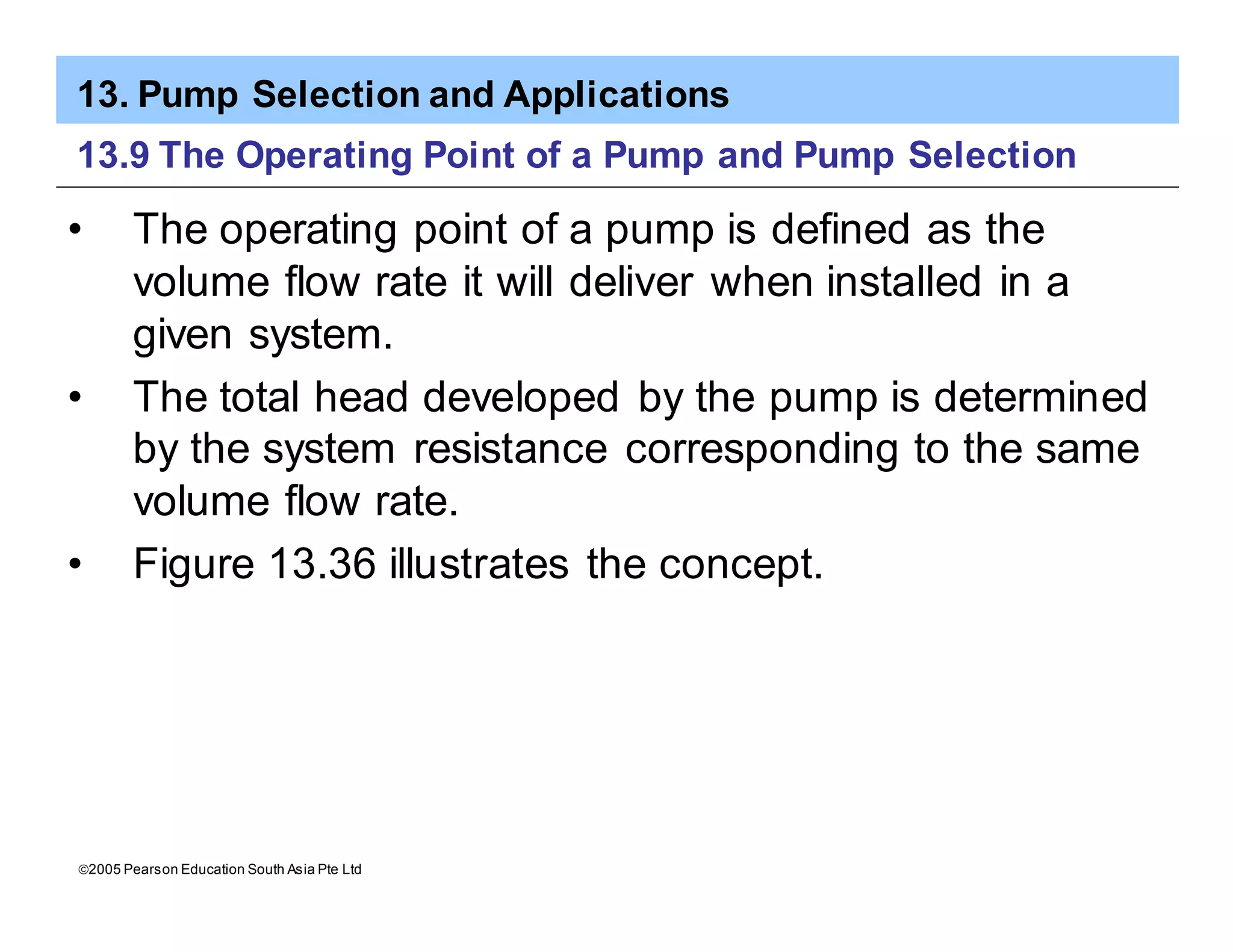 13. Pump Selection and Applications

13.9 The Operating Point of a Pump and Pump Selection

• The operating point of a pump is defined as the volume flow rate it will deliver when installed in a given system.

• The total head developed by the pump is determined by the system resistance corresponding to the same volume flow rate.

• Figure 13.36 illustrates the concept.

©2005 Pearson Education South Asia Pte Ltd